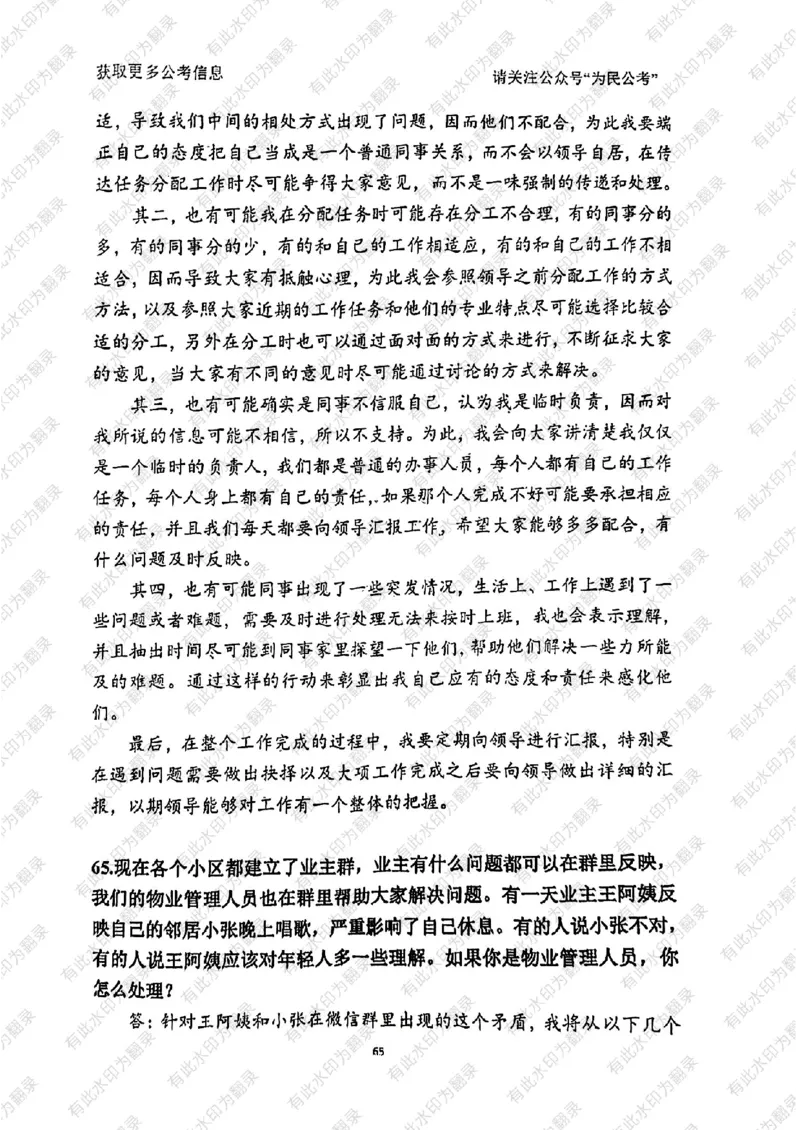 获取更多公考信息

请关注公众号“为民公考”

适，导致我们中间的相处方式出现了问题，因而他们不配合，为此我要端正自己的态度把自己当成是一个普通同事关系，而不会以领导自居，在传达任务分配工作时尽可能争得大家意见，而不是一味强制的传递和处理。

其二，也有可能我在分配任务时可能存在分工不合理，有的同事分的多，有的同事分的少，有的和自己的工作相适应，有的和自己的工作不相适合，因而导致大家有抵触心理，为此我会参照领导之前分配工作的方式方法，以及参照大家近期的工作任务和他们的专业特点尽可能选择比较合适的分工，另外在分工时也可以通过面对面的方式来进行，不断征求大家的意见，当大家有不同的意见时尽可能通过讨论的方式来解决。

其三，也有可能确实是同事不信服自己，认为我是临时负责，因而对我所说的信息可能不相信，所以不支持。为此，我会向大家讲清楚我仅仅是一个临时的负责人，我们都是普通的办事人员，每个人都有自己的工作任务，每个人身上都有自己的责任，如果那个人完成不好可能要承担相应的责任，并且我们每天都要向领导汇报工作，希望大家能够多多配合，有什么问题及时反映。

其四，也有可能同事出现了一些突发情况，生活上、工作上遇到了一些问题或者难题，需要及时进行处理无法来按时上班，我也会表示理解，并且抽出时间尽可能到同事家里探望一下他们，帮助他们解决一些力所能及的难题。通过这样的行动来彰显出我自己应有的态度和责任来感化他们。

最后，在整个工作完成的过程中，我要定期向领导进行汇报，特别是在遇到问题需要做出抉择以及大项工作完成之后要向领导做出详细的汇报，以期领导能够对工作有一个整体的把握。

65.现在各个小区都建立了业主群，业主有什么问题都可以在群里反映，我们的物业管理人员也在群里帮助大家解决问题。有一天业主王阿姨反映自己的邻居小张晚上唱歌，严重影响了自己休息。有的人说小张不对，有的人说王阿姨应该对年轻人多一些理解。如果你是物业管理人员，你怎么处理？

答：针对王阿姨和小张在微信群里出现的这个矛盾，我将从以下几个

65

有此水印为翻录